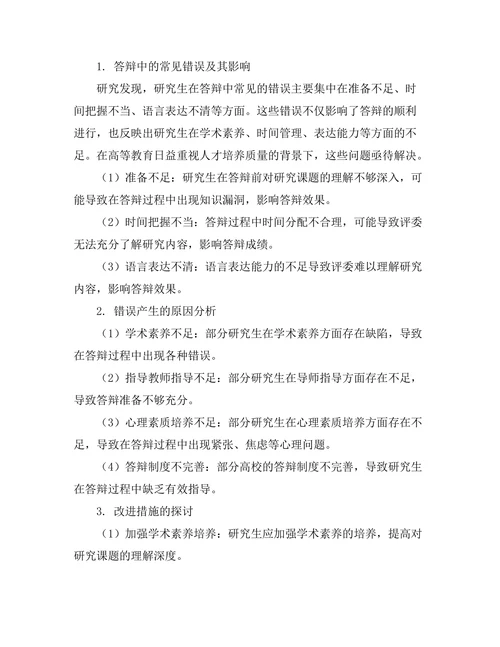 1. 答辩中的常见错误及其影响

研究发现，研究生在答辩中常见的错误主要集中在准备不足、时间把握不当、语言表达不清等方面。这些错误不仅影响了答辩的顺利进行，也反映出研究生在学术素养、时间管理、表达能力等方面的不足。在高等教育日益重视人才培养质量的背景下，这些问题亟待解决。

（1）准备不足：研究生在答辩前对研究课题的理解不够深入，可能导致在答辩过程中出现知识漏洞，影响答辩效果。

（2）时间把握不当：答辩过程中时间分配不合理，可能导致评委无法充分了解研究内容，影响答辩成绩。

（3）语言表达不清：语言表达能力的不足导致评委难以理解研究内容，影响答辩效果。

2. 错误产生的原因分析

（1）学术素养不足：部分研究生在学术素养方面存在缺陷，导致在答辩过程中出现各种错误。

（2）指导教师指导不足：部分研究生在导师指导方面存在不足，导致答辩准备不够充分。

（3）心理素质培养不足：部分研究生在心理素质培养方面存在不足，导致在答辩过程中出现紧张、焦虑等心理问题。

（4）答辩制度不完善：部分高校的答辩制度不完善，导致研究生在答辩过程中缺乏有效指导。

3. 改进措施的探讨

（1）加强学术素养培养：研究生应加强学术素养的培养，提高对研究课题的理解深度。